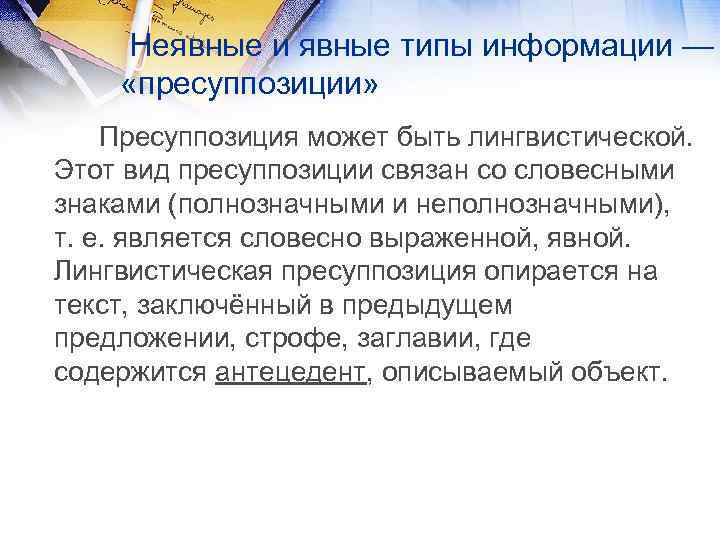 Неявные и явные типы информации — «пресуппозиции»

Пресуппозиция может быть лингвистической. Этот вид пресуппозиции связан со словесными знаками (полнозначными и неполнозначными), т. е. является словесно выраженной, явной. Лингвистическая пресуппозиция опирается на текст, заключённый в предыдущем предложении, строфе, заглавии, где содержится антецедент, описываемый объект.